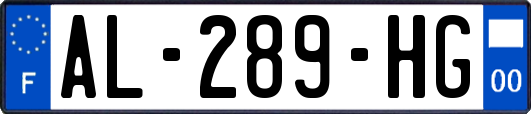 F
AL-289-HG
00